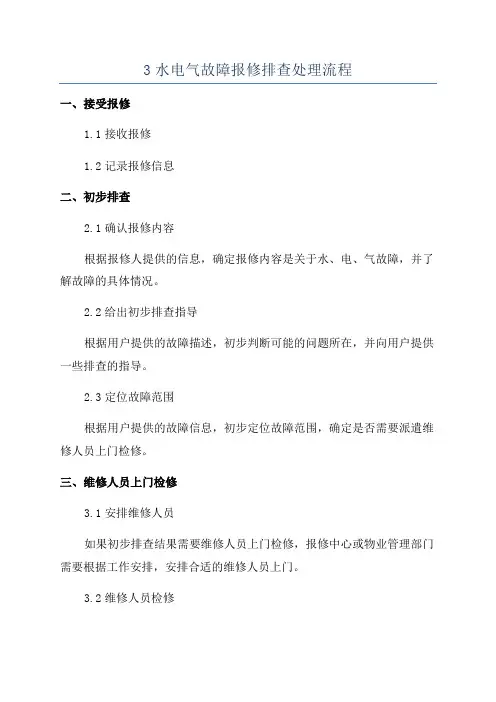 3 水电气故障报修排查处理流程

一、接受报修

1.1 接收报修

1.2 记录报修信息

二、初步排查

2.1 确认报修内容

根据报修人提供的信息，确定报修内容是关于水、电、气故障，并了解故障的具体情况。

2.2 给出初步排查指导

根据用户提供的故障描述，初步判断可能的问题所在，并向用户提供一些排查的指导。

2.3 定位故障范围

根据用户提供的故障信息，初步定位故障范围，确定是否需要派遣维修人员上门检修。

三、维修人员上门检修

3.1 安排维修人员

如果初步排查结果需要维修人员上门检修，报修中心或物业管理部门需要根据工作安排，安排合适的维修人员上门。

3.2 维修人员检修